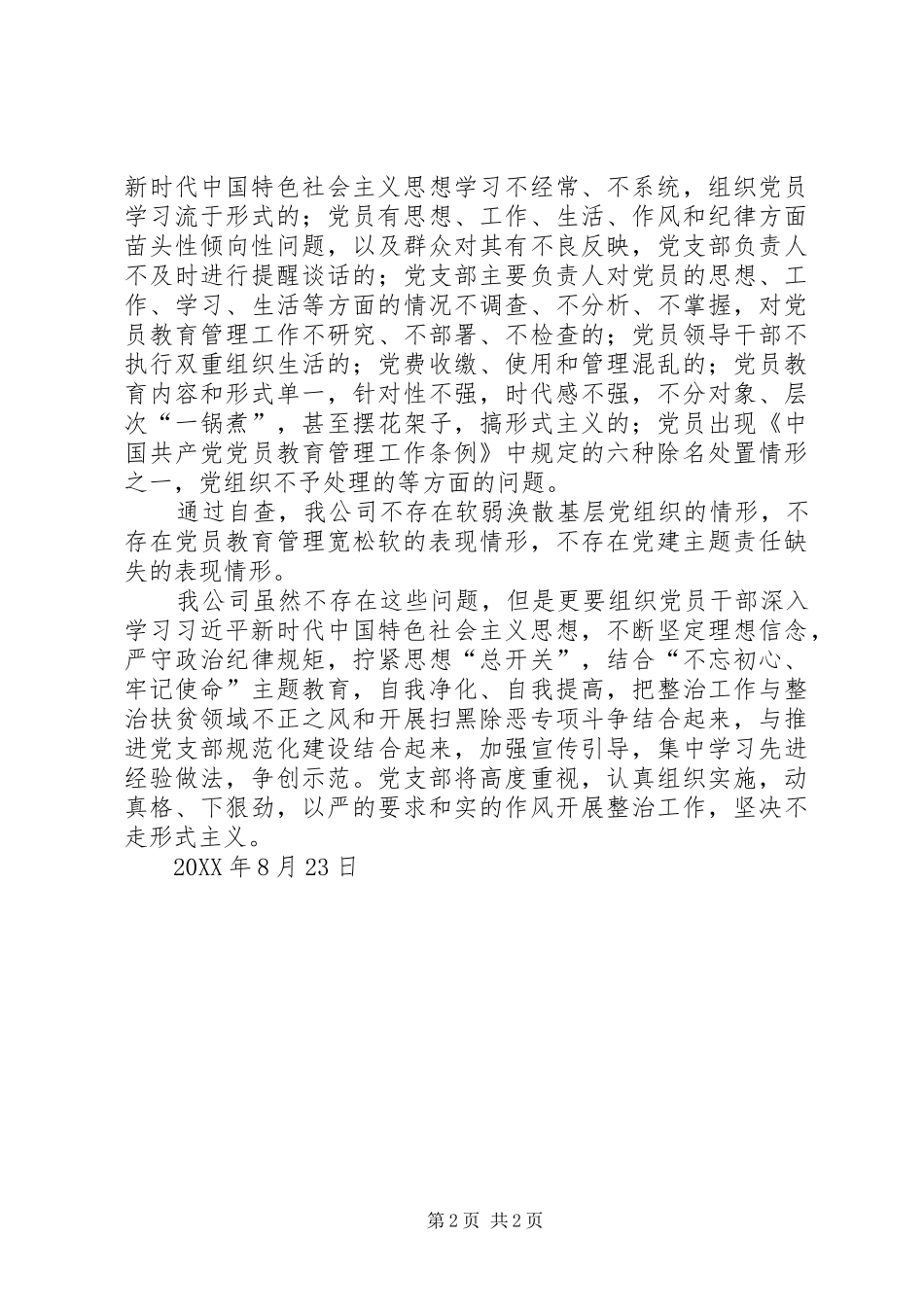 新时代中国特色社会主义思想学习不经常、不系统，组织党员学习流于形式的；党员有思想、工作、生活、作风和纪律方面苗头性倾向性问题，以及群众对其有不良反映，党支部负责人不及时进行提醒谈话的；党支部主要负责人对党员的思想、工作、学习、生活等方面的情况不调查、不分析、不掌握，对党员教育管理工作不研究、不部署、不检查的；党员领导干部不执行双重组织生活的；党费收缴、使用和管理混乱的；党员教育内容和形式单一，针对性不强，时代感不强，不分对象、层次“一锅煮”，甚至摆花架子，搞形式主义的；党员出现《中国共产党党员教育管理工作条例》中规定的六种除名处置情形之一，党组织不予处理的等方面的问题。

通过自查，我公司不存在软弱涣散基层党组织的情形，不存在党员教育管理宽松软的表现情形，不存在党建主题责任缺失的表现情形。

我公司虽然不存在这些问题，但是更要组织党员干部深入学习习近平新时代中国特色社会主义思想，不断坚定理想信念，严守政治纪律规矩，拧紧思想“总开关”，结合“不忘初心、牢记使命”主题教育，自我净化、自我提高，把整治工作与整治扶贫领域不正之风和开展扫黑除恶专项斗争结合起来，与推进党支部规范化建设结合起来，加强宣传引导，集中学习先进经验做法，争创示范。党支部将高度重视，认真组织实施，动真格、下狠劲，以严的要求和实的作风开展整治工作，坚决不走形式主义。

20XX 年 8 月 23 日

第 2 页 共 2 页